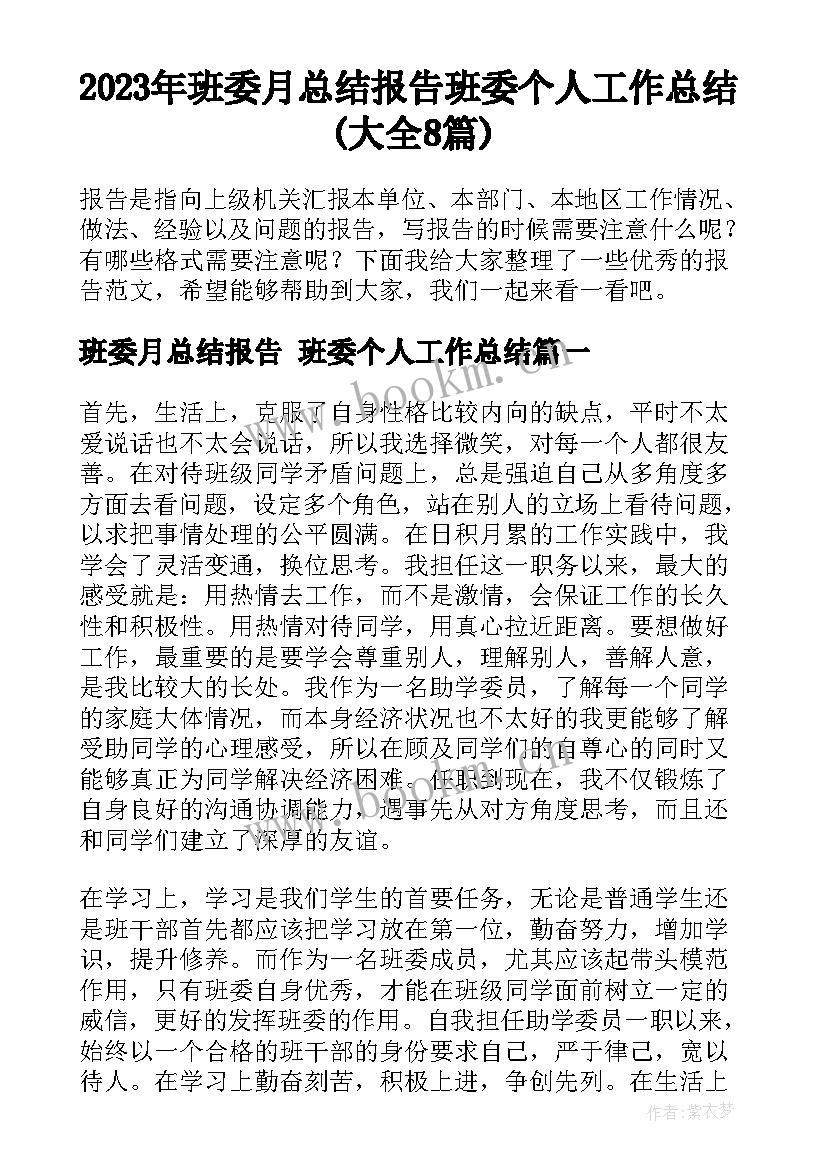 2023年班委月总结报告班委个人工作总结(大全8篇)

报告是指向上级机关汇报本单位、本部门、本地区工作情况、做法、经验以及问题的报告，写报告的时候需要注意什么呢？有哪些格式需要注意呢？下面我给大家整理了一些优秀的报告范文，希望能够帮助到大家，我们一起来看一看吧。

班委月总结报告 班委个人工作总结篇一

www.bookm.cn

首先，生活上，克服了自身性格比较内向的缺点，平时不太爱说话也不太会说话，所以我选择微笑，对每一个人都很友善。在对待班级同学矛盾问题上，总是强迫自己从多角度多方面去看问题，设定多个角色，站在别人的立场上看待问题，以求把事情处理的公平圆满。在日积月累的工作实践中，我学会了灵活变通，换位思考。我担任这一职务以来，最大的感受就是：用热情去工作，而不是激情，会保证工作的长久性和积极性。用热情对待同学，用真心拉近距离。要想做好工作，最重要的是要学会尊重别人，理解别人，善解人意，是我比较大的长处。我作为一名助学委员，了解每一个同学的家庭大体情况，而本身经济状况也不太好的我更能够了解受助同学的心理感受，所以在顾及同学们的自尊心的同时又能够真正为同学解决经济困难。任职到现在，我不仅锻炼了自身良好的沟通协调能力，遇事先从对方角度思考，而且还和同学们建立了深厚的友谊。

www.bookm.cn

在学习上，学习是我们学生的首要任务，无论是普通学生还是班干部首先都应该把学习放在第一位，勤奋努力，增加学识，提升修养。而作为一名班委成员，尤其应该起带头模范作用，只有班委自身优秀，才能在班级同学面前树立一定的威信，更好的发挥班委的作用。自我担任助学委员一职以来，始终以一个合格的班干部的身份要求自己，严于律己，宽以待人。在学习上勤奋刻苦，积极上进，争创先列。在生活上

作者：紫衣梦